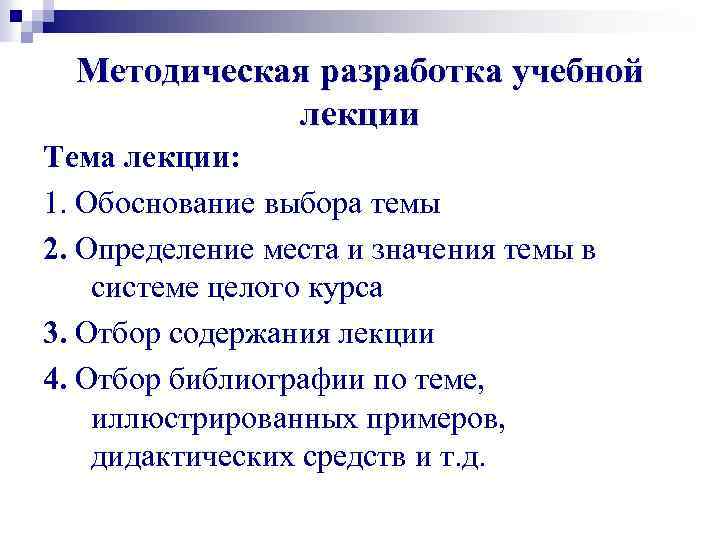 Методическая разработка учебной лекции

Тема лекции:

1. Обоснование выбора темы

2. Определение места и значения темы в системе целого курса

3. Отбор содержания лекции

4. Отбор библиографии по теме, иллюстрированных примеров, дидактических средств и т.д.